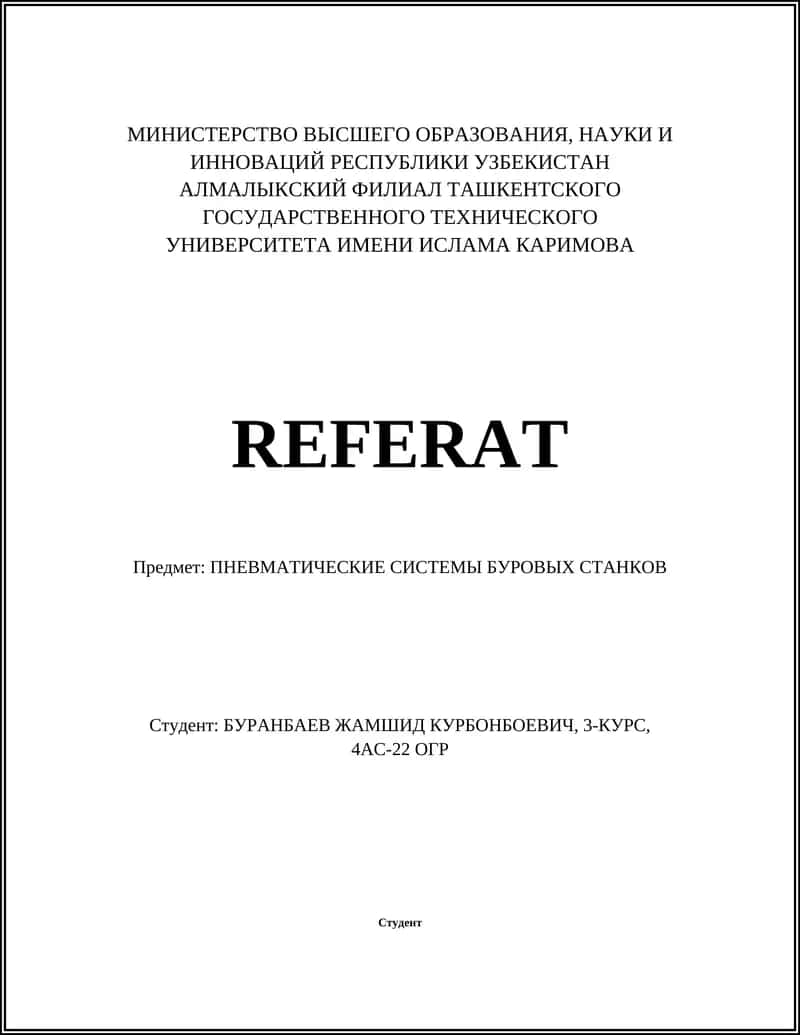 МИНИСТЕРСТВО ВЫСШЕГО ОБРАЗОВАНИЯ, НАУКИ И ИННОВАЦИЙ РЕСПУБЛИКИ УЗБЕКИСТАН АЛМАЛЫКСКИЙ ФИЛИАЛ ТАШКЕНТСКОГО ГОСУДАРСТВЕННОГО ТЕХНИЧЕСКОГО УНИВЕРСИТЕТА ИМЕНИ ИСЛАМА КАРИМОВА

REFERAT

Предмет: ПНЕВМАТИЧЕСКИЕ СИСТЕМЫ БУРОВЫХ СТАНКОВ

Студент: БУРАНБАЕВ ЖАМШИД КУРБОНБОЕВИЧ, 3-КУРС, 4АС-22 ОГР

Студент